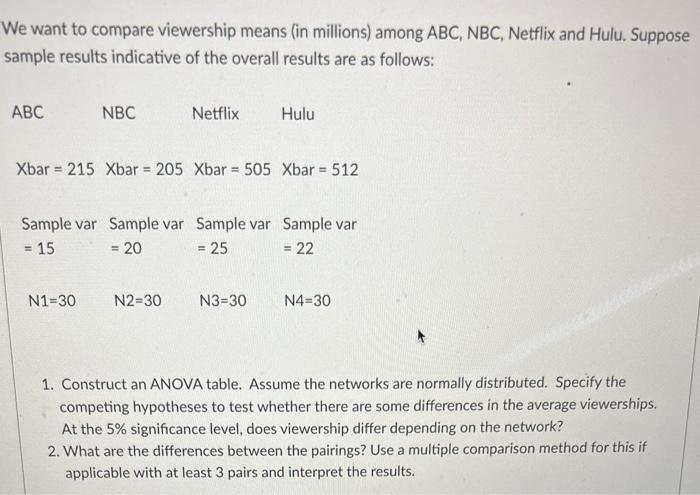 We want to compare viewership means (in millions) among ABC, NBC, Netflix and Hulu. Suppose sample results indicative of the overall results are as follows:

| ABC | NBC | Netflix | Hulu |
|---|---|---|---|
| Xbar = 215 | Xbar = 205 | Xbar = 505 | Xbar = 512 |
| Sample var = 15 | Sample var = 20 | Sample var = 25 | Sample var = 22 |
| N1=30 | N2=30 | N3=30 | N4=30 |

1. Construct an ANOVA table. Assume the networks are normally distributed. Specify the competing hypotheses to test whether there are some differences in the average viewerships. At the 5% significance level, does viewership differ depending on the network?
2. What are the differences between the pairings? Use a multiple comparison method for this if applicable with at least 3 pairs and interpret the results.